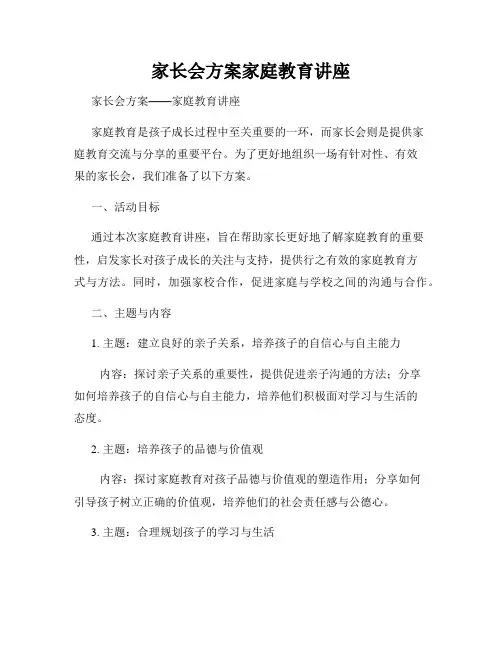 家长会方案家庭教育讲座

家长会方案——家庭教育讲座

家庭教育是孩子成长过程中至关重要的一环，而家长会则是提供家庭教育交流与分享的重要平台。为了更好地组织一场有针对性、有效果的家长会，我们准备了以下方案。

一、活动目标

通过本次家庭教育讲座，旨在帮助家长更好地了解家庭教育的重要性，启发家长对孩子成长的关注与支持，提供行之有效的家庭教育方式与方法。同时，加强家校合作，促进家庭与学校之间的沟通与合作。

二、主题与内容

1. 主题：建立良好的亲子关系，培养孩子的自信心与自主能力

内容：探讨亲子关系的重要性，提供促进亲子沟通的方法；分享如何培养孩子的自信心与自主能力，培养他们积极面对学习与生活的态度。

2. 主题：培养孩子的品德与价值观

内容：探讨家庭教育对孩子品德与价值观的塑造作用；分享如何引导孩子树立正确的价值观，培养他们的社会责任感与公德心。

3. 主题：合理规划孩子的学习与生活